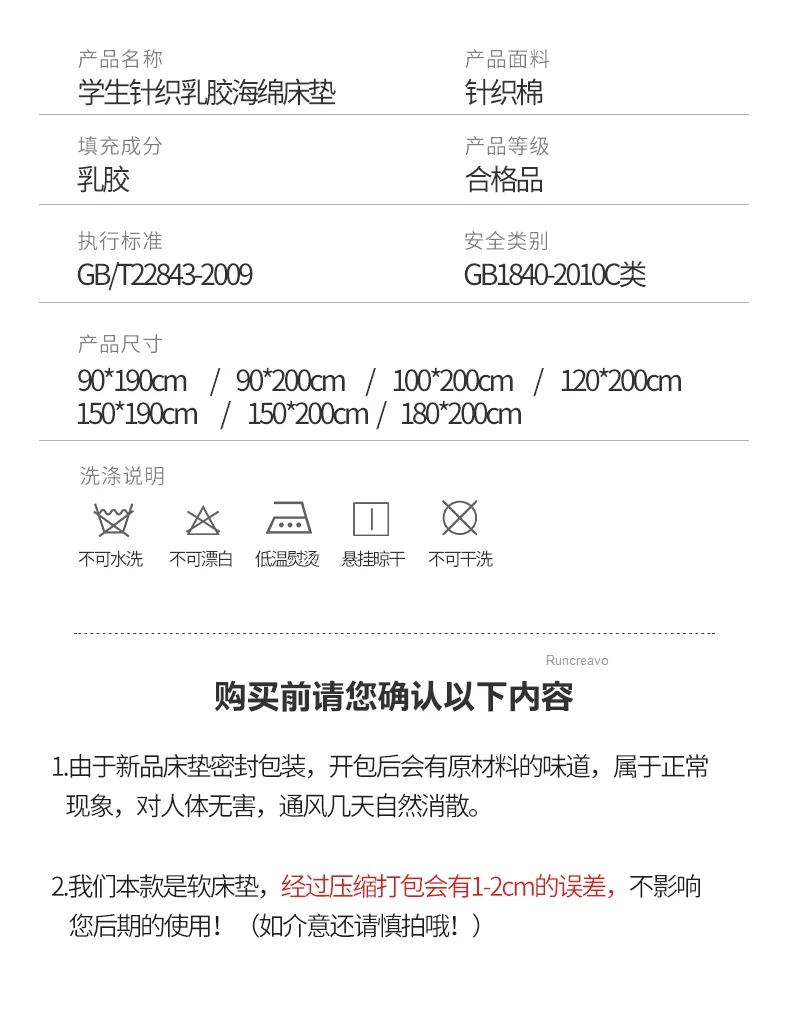 产品名称
学生针织乳胶海绵床垫

产品面料
针织棉

填充成分
乳胶

产品等级
合格品

执行标准
GB/T22843-2009

安全类别
GB1840-2010C类

产品尺寸
90*190cm / 90*200cm / 100*200cm / 120*200cm
150*190cm / 150*200cm / 180*200cm

洗涤说明

不可水洗 不可漂白 低温熨烫 悬挂晾干 不可干洗

Runcreavo

购买前请您确认以下内容

1.由于新品床垫密封包装，开包后会有原材料的味道，属于正常现象，对人体无害，通风几天自然消散。

2.我们本款是软床垫，经过压缩打包会有1-2cm的误差，不影响您后期的使用！（如介意还请慎拍哦！）